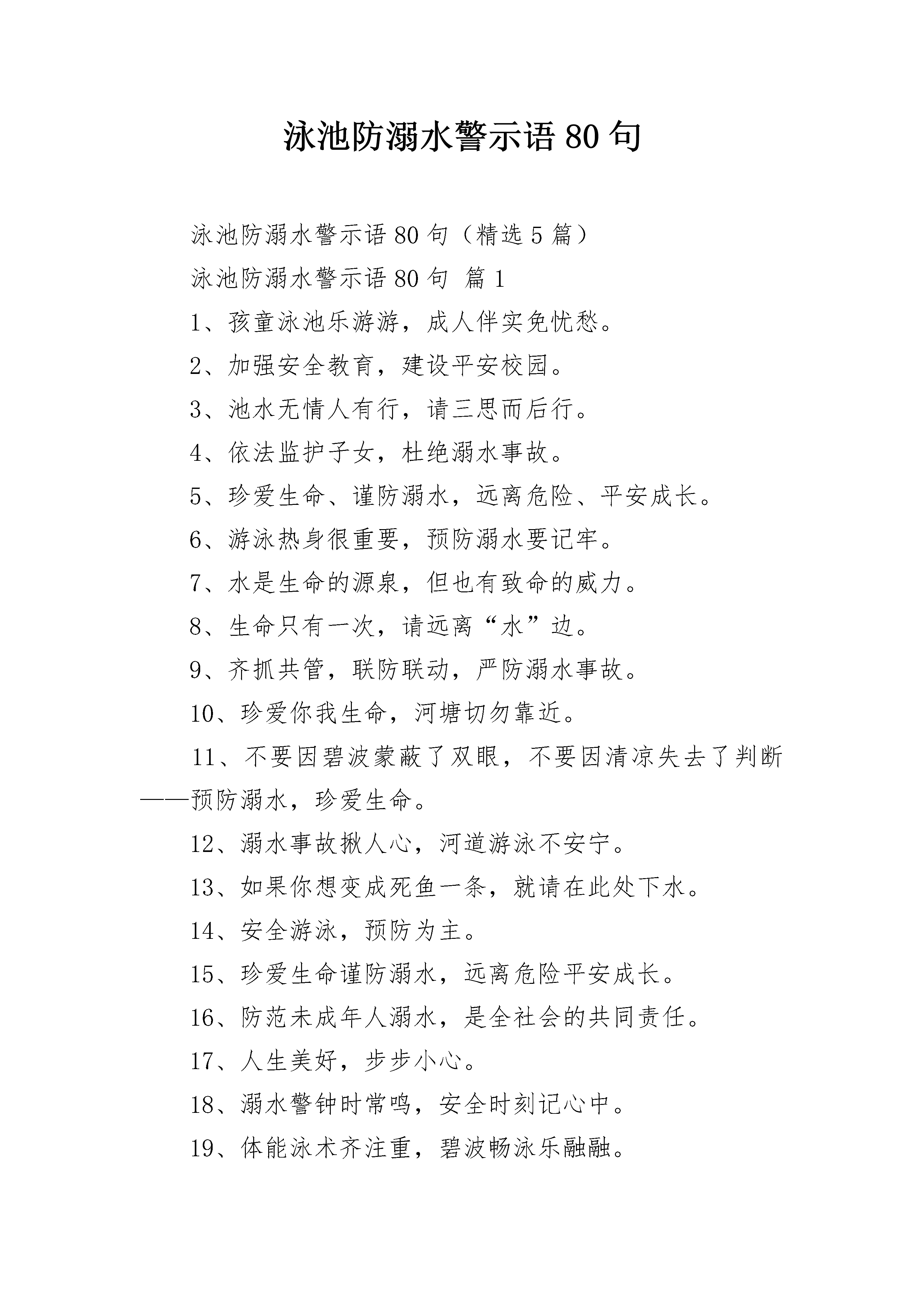 泳池防溺水警示语 80 句

泳池防溺水警示语 80 句（精选 5 篇）

泳池防溺水警示语 80 句 篇 1

1、孩童泳池乐游游，成人伴实免忧愁。

2、加强安全教育，建设平安校园。

3、池水无情人有行，请三思而后行。

4、依法监护子女，杜绝溺水事故。

5、珍爱生命、谨防溺水，远离危险、平安成长。

6、游泳热身很重要，预防溺水要记牢。

7、水是生命的源泉，但也有致命的威力。

8、生命只有一次，请远离“水”边。

9、齐抓共管，联防联动，严防溺水事故。

10、珍爱你我生命，河塘切勿靠近。

11、不要因碧波蒙蔽了双眼，不要因清凉失去了判断——预防溺水，珍爱生命。

12、溺水事故揪人心，河道游泳不安宁。

13、如果你想变成死鱼一条，就请在此处下水。

14、安全游泳，预防为主。

15、珍爱生命谨防溺水，远离危险平安成长。

16、防范未成年人溺水，是全社会的共同责任。

17、人生美好，步步小心。

18、溺水警钟时常鸣，安全时刻记心中。

19、体能泳术齐注重，碧波畅泳乐融融。